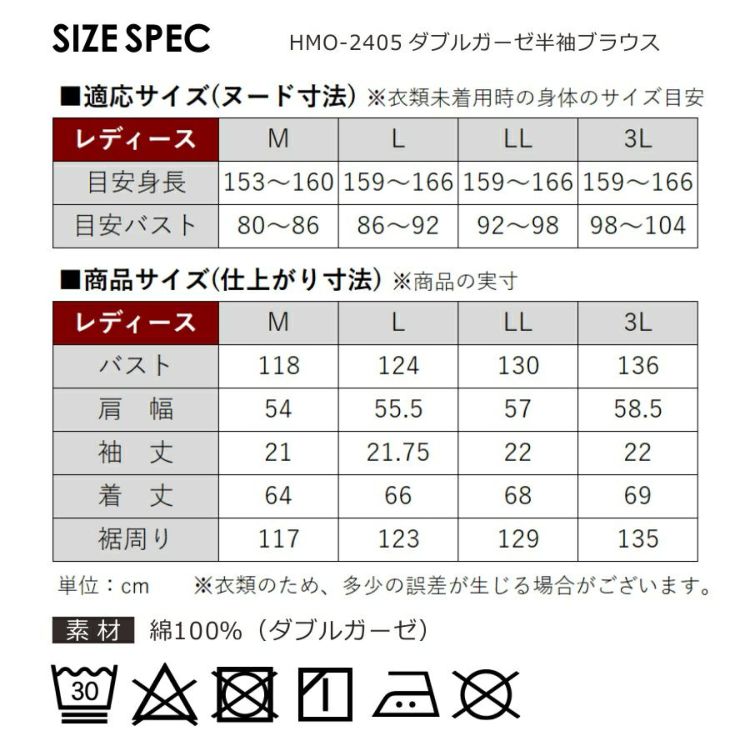 SIZE SPEC HMO-2405 ダブルガーゼ半袖ブラウス

■適応サイズ(ヌード寸法) ※衣類未着用時の身体のサイズ目安

| レディース | M | L | LL | 3L |
|---|---|---|---|---|
| 目安身長 | 153～160 | 159～166 | 159～166 | 159～166 |
| 目安バスト | 80～86 | 86～92 | 92～98 | 98～104 |

■商品サイズ(仕上がり寸法) ※商品の実寸

| レディース | M | L | LL | 3L |
|---|---|---|---|---|
| バスト | 118 | 124 | 130 | 136 |
| 肩 幅 | 54 | 55.5 | 57 | 58.5 |
| 袖 丈 | 21 | 21.75 | 22 | 22 |
| 着 丈 | 64 | 66 | 68 | 69 |
| 裾周り | 117 | 123 | 129 | 135 |

単位：cm ※衣類のため、多少の誤差が生じる場合がございます。

素材 綿100%（ダブルガーゼ）

30